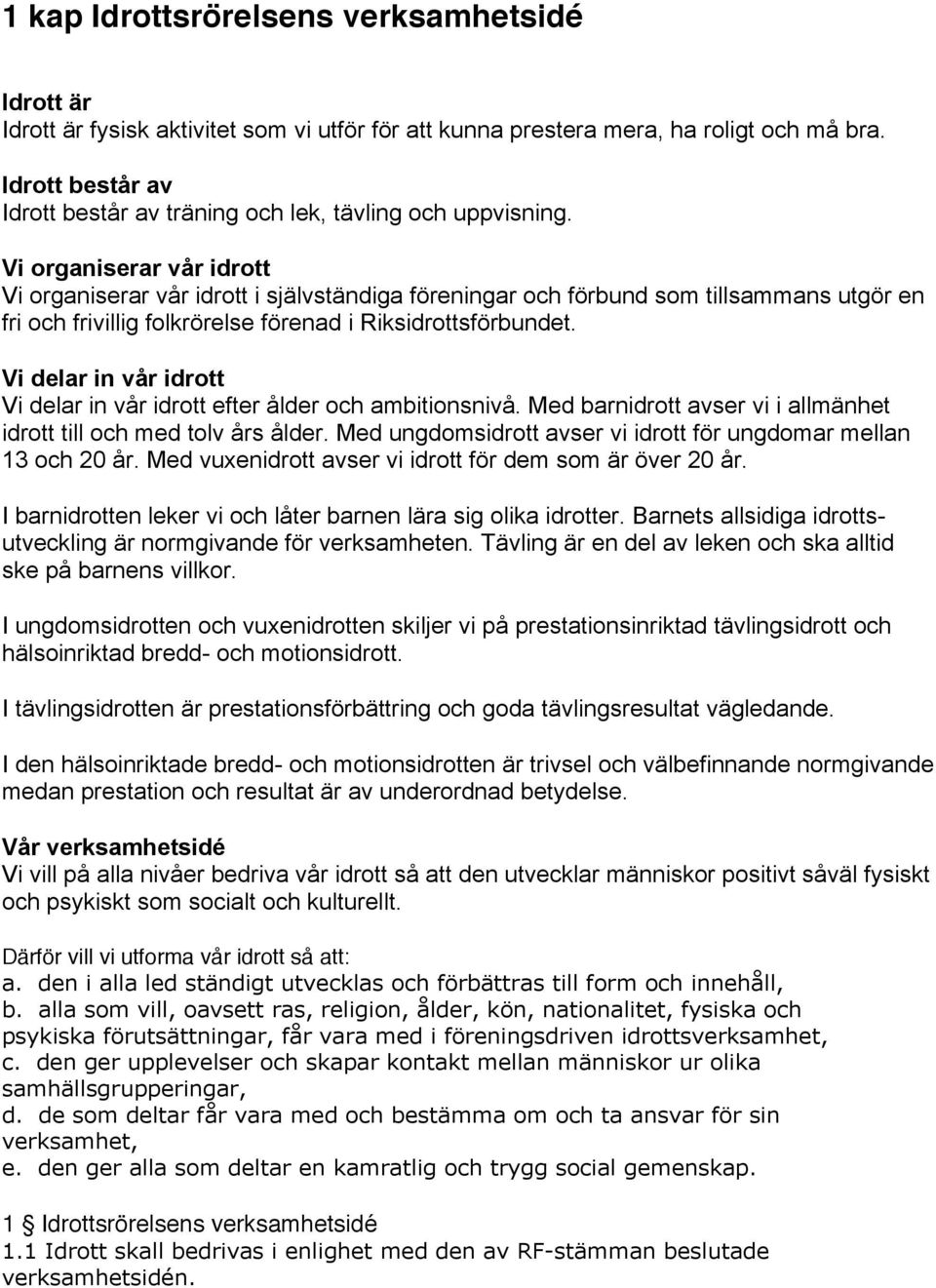 1 kap Idrottsrörelsens verksamhetsidé

Idrott är
Idrott är fysisk aktivitet som vi utför för att kunna prestera mera, ha roligt och må bra.

Idrott består av
Idrott består av träning och lek, tävling och uppvisning.

Vi organiserar vår idrott
Vi organiserar vår idrott i självständiga föreningar och förbund som tillsammans utgör en fri och frivillig folkrörelse förenad i Riksidrottsförbundet.

Vi delar in vår idrott
Vi delar in vår idrott efter ålder och ambitionsnivå. Med barnidrott avser vi i allmänhet idrott till och med tolv års ålder. Med ungdomsidrott avser vi idrott för ungdomar mellan 13 och 20 år. Med vuxenidrott avser vi idrott för dem som är över 20 år.

I barnidrotten leker vi och låter barnen lära sig olika idrotter. Barnets allsidiga idrottsutveckling är normgivande för verksamheten. Tävling är en del av leken och ska alltid ske på barnens villkor.

I ungdomsidrotten och vuxenidrotten skiljer vi på prestationsinriktad tävlingsidrott och hälsoinriktad bredd- och motionsidrott.

I tävlingsidrotten är prestationsförbättring och goda tävlingsresultat vägledande.

I den hälsoinriktade bredd- och motionsidrotten är trivsel och välbefinnande normgivande medan prestation och resultat är av underordnad betydelse.

Vår verksamhetsidé
Vi vill på alla nivåer bedriva vår idrott så att den utvecklar människor positivt såväl fysiskt och psykiskt som socialt och kulturellt.

Därför vill vi utforma vår idrott så att:
a. den i alla led ständigt utvecklas och förbättras till form och innehåll,
b. alla som vill, oavsett ras, religion, ålder, kön, nationalitet, fysiska och psykiska förutsättningar, får vara med i föreningsdriven idrottsverksamhet,
c. den ger upplevelser och skapar kontakt mellan människor ur olika samhällsgrupperingar,
d. de som deltar får vara med och bestämma om och ta ansvar för sin verksamhet,
e. den ger alla som deltar en kamratlig och trygg social gemenskap.

1 § Idrottsrörelsens verksamhetsidé
1.1 Idrott skall bedrivas i enlighet med den av RF-stämman beslutade verksamhetsidén.